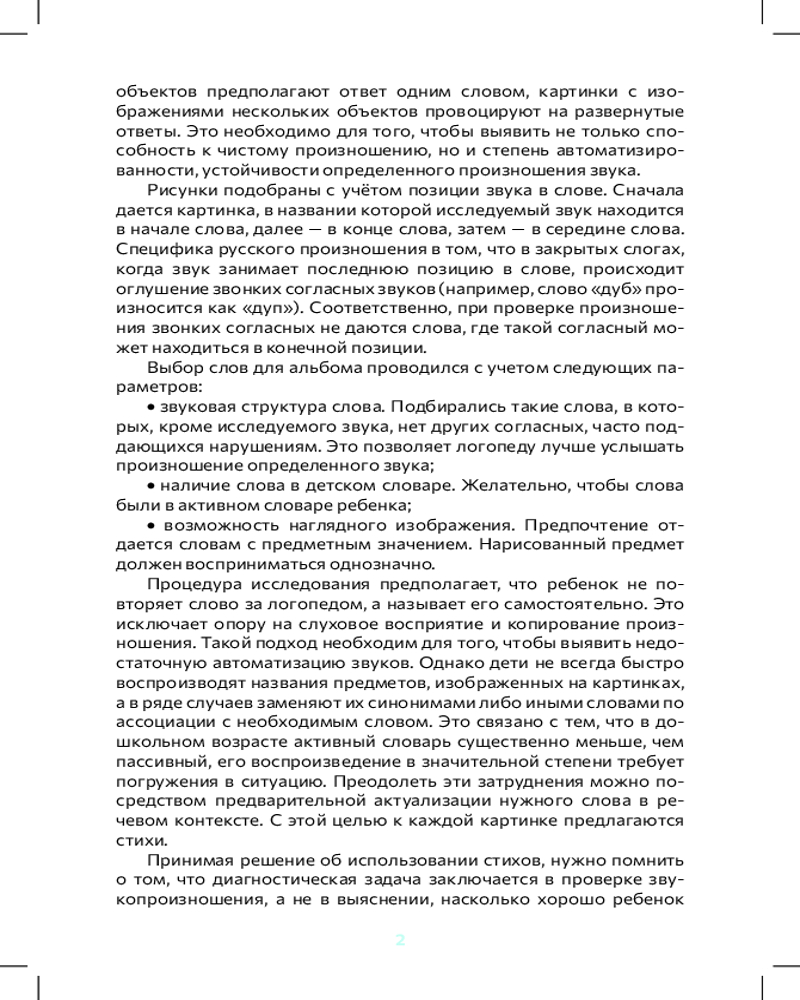 объектов предполагают ответ одним словом, картинки с изображениями нескольких объектов провоцируют на развернутые ответы. Это необходимо для того, чтобы выявить не только способность к чистому произношению, но и степень автоматизированности, устойчивости определенного произношения звука.

Рисунки подобраны с учётом позиции звука в слове. Сначала дается картинка, в названии которой исследуемый звук находится в начале слова, далее — в конце слова, затем — в середине слова. Специфика русского произношения в том, что в закрытых слогах, когда звук занимает последнюю позицию в слове, происходит оглушение звонких согласных звуков (например, слово «дуб» произносится как «дуп»). Соответственно, при проверке произношения звонких согласных не даются слова, где такой согласный может находиться в конечной позиции.

Выбор слов для альбома проводился с учетом следующих параметров:

• звуковая структура слова. Подбирались такие слова, в которых, кроме исследуемого звука, нет других согласных, часто поддающихся нарушениям. Это позволяет логопеду лучше услышать произношение определенного звука;

• наличие слова в детском словаре. Желательно, чтобы слова были в активном словаре ребенка;

• возможность наглядного изображения. Предпочтение отдается словам с предметным значением. Нарисованный предмет должен восприниматься однозначно.

Процедура исследования предполагает, что ребенок не повторяет слово за логопедом, а называет его самостоятельно. Это исключает опору на слуховое восприятие и копирование произношения. Такой подход необходим для того, чтобы выявить недостаточную автоматизацию звуков. Однако дети не всегда быстро воспроизводят названия предметов, изображенных на картинках, а в ряде случаев заменяют их синонимами либо иными словами по ассоциации с необходимым словом. Это связано с тем, что в дошкольном возрасте активный словарь существенно меньше, чем пассивный, его воспроизведение в значительной степени требует погружения в ситуацию. Преодолеть эти затруднения можно посредством предварительной актуализации нужного слова в речевом контексте. С этой целью к каждой картинке предлагаются стихи.

Принимая решение об использовании стихов, нужно помнить о том, что диагностическая задача заключается в проверке звукопроизношения, а не в выяснении, насколько хорошо ребенок

2